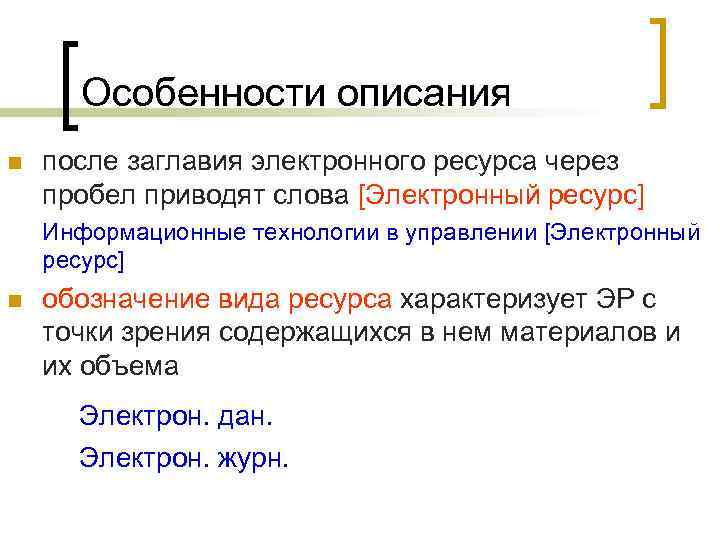 Особенности описания

после заглавия электронного ресурса через пробел приводят слова [Электронный ресурс]

Информационные технологии в управлении [Электронный ресурс]

обозначение вида ресурса характеризует ЭР с точки зрения содержащихся в нем материалов и их объема

Электрон. дан.

Электрон. журн.